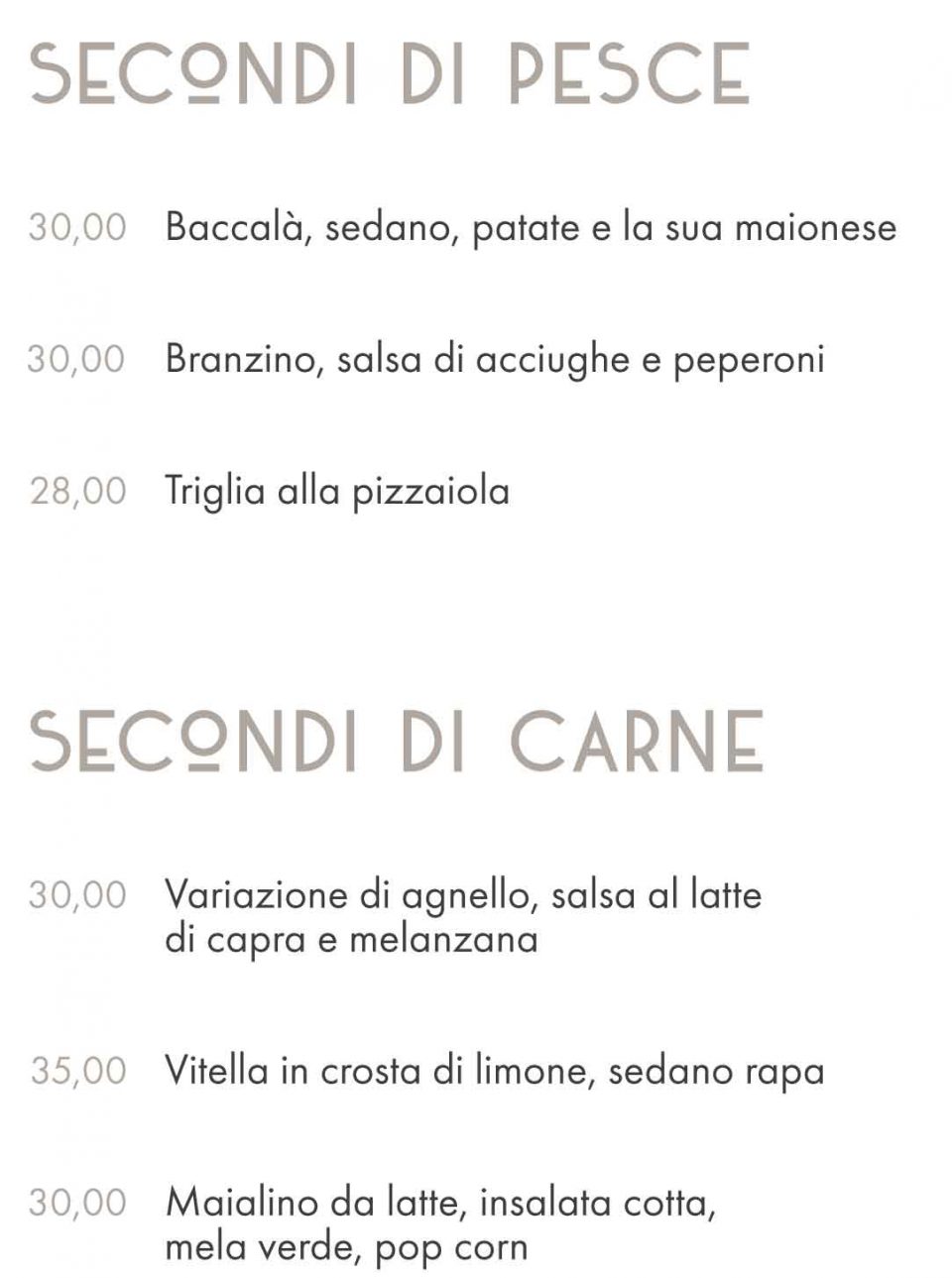 SECONDI DI PESCE

30,00 Baccalà, sedano, patate e la sua maionese

30,00 Branzino, salsa di acciughe e peperoni

28,00 Triglia alla pizzaiola

SECONDI DI CARNE

30,00 Variazione di agnello, salsa al latte di capra e melanzana

35,00 Vitella in crosta di limone, sedano rapa

30,00 Maialino da latte, insalata cotta, mela verde, pop corn